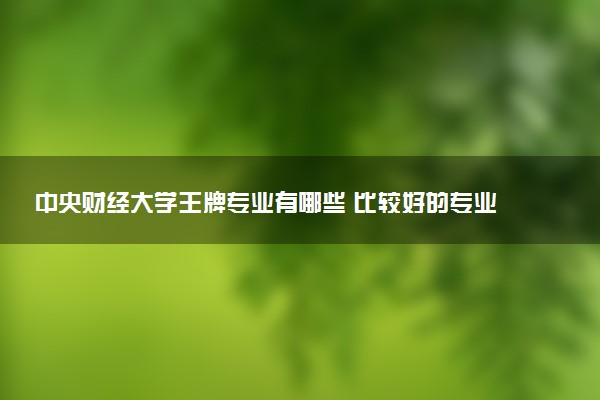 中央财经大学王牌专业有哪些 比较好的专业